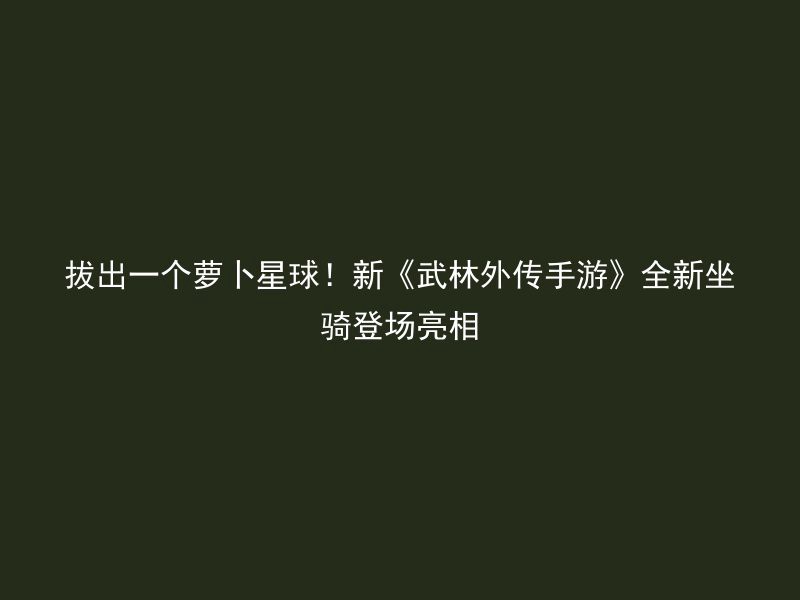 拔出一个萝卜星球！新《武林外传手游》全新坐骑登场亮相